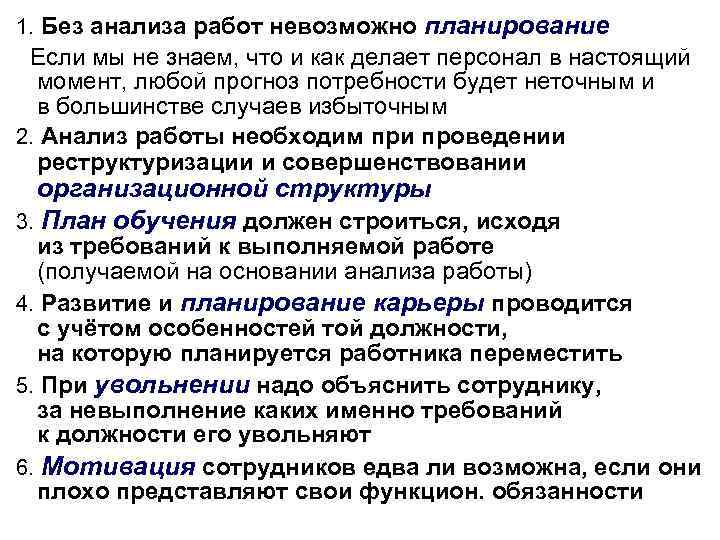 1. Без анализа работ невозможно планирование

Если мы не знаем, что и как делает персонал в настоящий момент, любой прогноз потребности будет неточным и в большинстве случаев избыточным

2. Анализ работы необходим при проведении реструктуризации и совершенствовании организационной структуры

3. План обучения должен строиться, исходя из требований к выполняемой работе (получаемой на основании анализа работы)

4. Развитие и планирование карьеры проводится с учётом особенностей той должности, на которую планируется работника переместить

5. При увольнении надо объяснить сотруднику, за невыполнение каких именно требований к должности его увольняют

6. Мотивация сотрудников едва ли возможна, если они плохо представляют свои функцион. обязанности